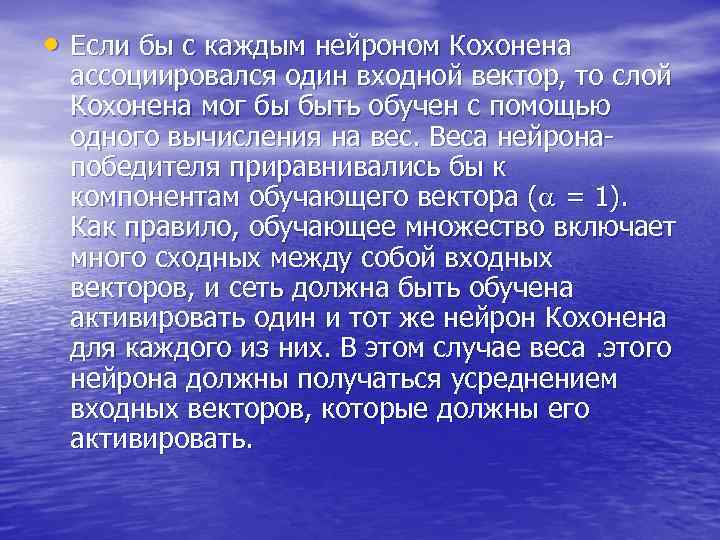 • Если бы с каждым нейроном Кохонена ассоциировался один входной вектор, то слой Кохонена мог бы быть обучен с помощью одного вычисления на вес. Веса нейрона-победителя приравнивались бы к компонентам обучающего вектора ($\alpha = 1$). Как правило, обучающее множество включает много сходных между собой входных векторов, и сеть должна быть обучена активировать один и тот же нейрон Кохонена для каждого из них. В этом случае веса .этого нейрона должны получаться усреднением входных векторов, которые должны его активировать.